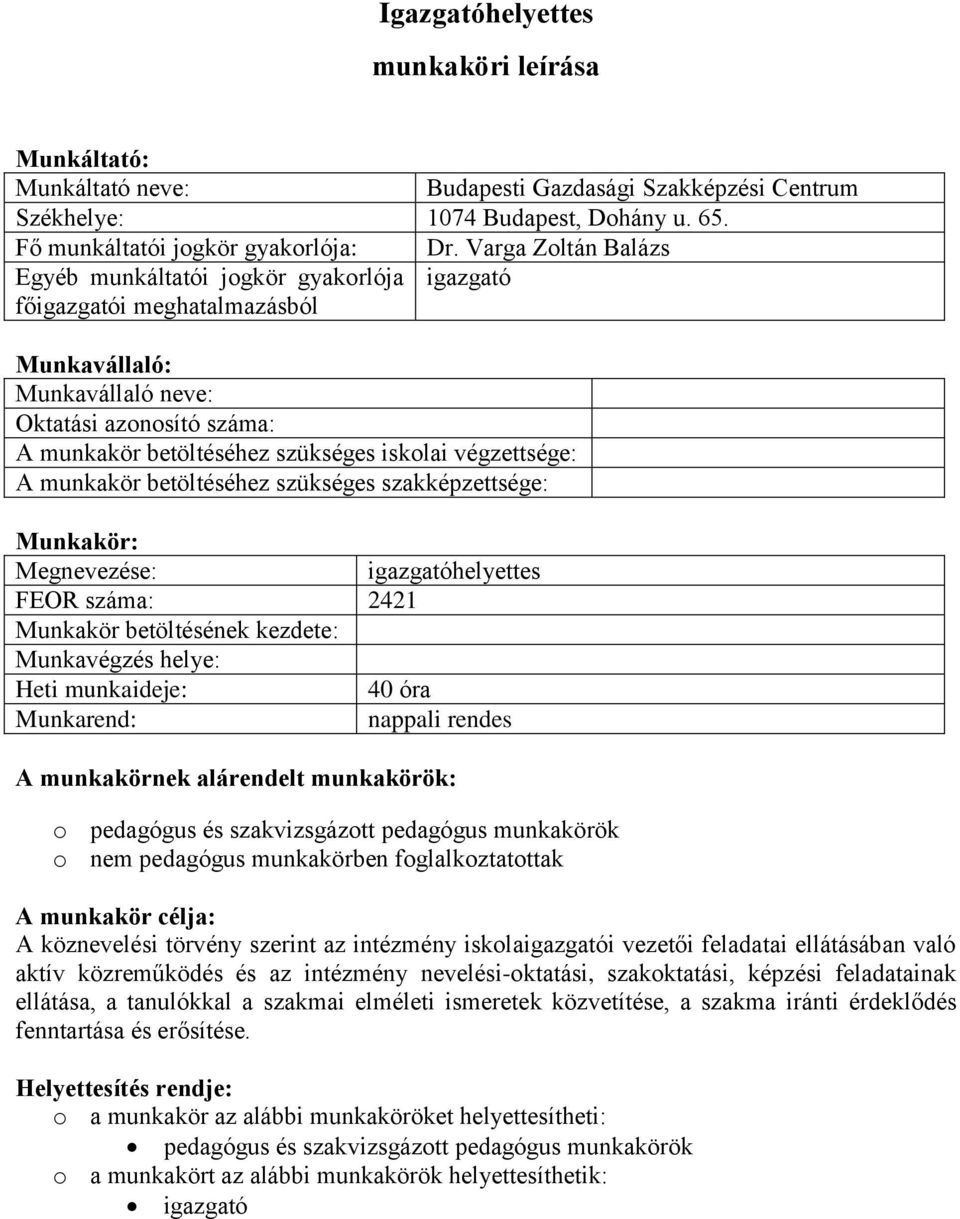 Igazgatóhelyettes

munkaköri leírása

Munkáltató:

| Munkáltató neve: | Budapesti Gazdasági Szakképzési Centrum |
|---|---|
| Székhelye: | 1074 Budapest, Dohány u. 65. |
| Fő munkáltatói jogkör gyakorlója: | Dr. Varga Zoltán Balázs |
| Egyéb munkáltatói jogkör gyakorlója főigazgatói meghatalmazásból | igazgató |

Munkavállaló:

| Munkavállaló neve: | |
|---|---|
| Oktatási azonosító száma: | |
| A munkakör betöltéséhez szükséges iskolai végzettsége: | |
| A munkakör betöltéséhez szükséges szakképzettsége: | |

Munkakör:

| Megnevezése: | igazgatóhelyettes |
|---|---|
| FEOR száma: | 2421 |
| Munkakör betöltésének kezdete: | |
| Munkavégzés helye: | |
| Heti munkaideje: | 40 óra |
| Munkarend: | nappali rendes |

A munkakörnek alárendelt munkakörök:

o pedagógus és szakvizsgázott pedagógus munkakörök
o nem pedagógus munkakörben foglalkoztatottak

A munkakör célja:
A köznevelési törvény szerint az intézmény iskolaigazgatói vezetői feladatai ellátásában való aktív közreműködés és az intézmény nevelési-oktatási, szakoktatási, képzési feladatainak ellátása, a tanulókkal a szakmai elméleti ismeretek közvetítése, a szakma iránti érdeklődés fenntartása és erősítése.

Helyettesítés rendje:
o a munkakör az alábbi munkaköröket helyettesítheti:
• pedagógus és szakvizsgázott pedagógus munkakörök
o a munkakört az alábbi munkakörök helyettesíthetik:
• igazgató